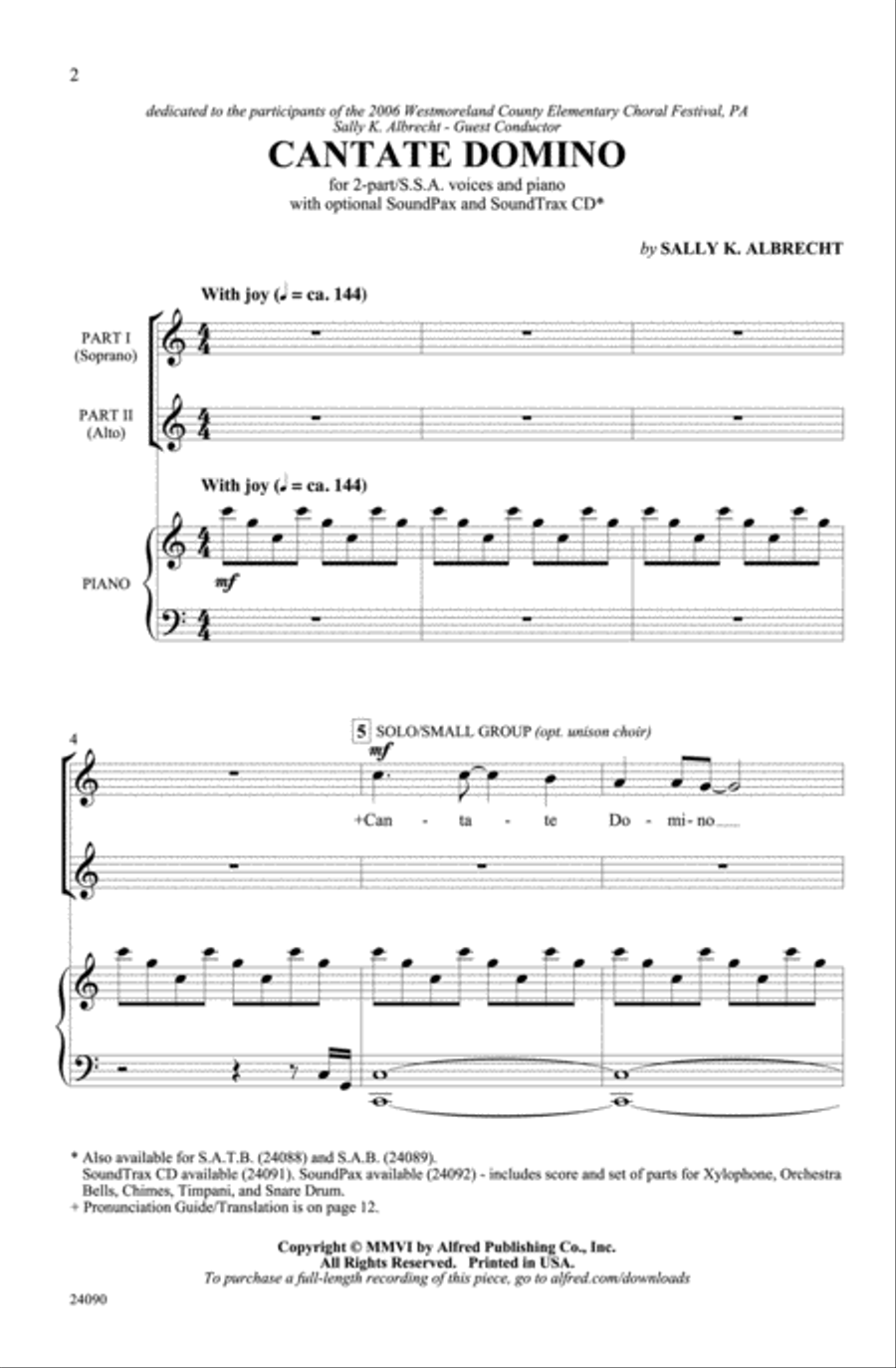 2

dedicated to the participants of the 2006 Westmoreland County Elementary Choral Festival, PA
Sally K. Albrecht - Guest Conductor

CANTATE DOMINO

for 2-part/S.S.A. voices and piano
with optional SoundPax and SoundTrax CD*

by SALLY K. ALBRECHT

With joy (♩ = ca. 144)

PART I (Soprano)

PART II (Alto)

With joy (♩ = ca. 144)

PIANO

mf

4

5 SOLO/SMALL GROUP (opt. unison choir)

mf

+Can - ta - te Do - mi - no

* Also available for S.A.T.B. (24088) and S.A.B. (24089).
SoundTrax CD available (24091). SoundPax available (24092) - includes score and set of parts for Xylophone, Orchestra Bells, Chimes, Timpani, and Snare Drum.
+ Pronunciation Guide/Translation is on page 12.

Copyright © MMVI by Alfred Publishing Co., Inc.
All Rights Reserved. Printed in USA.
To purchase a full-length recording of this piece, go to alfred.com/downloads

24090